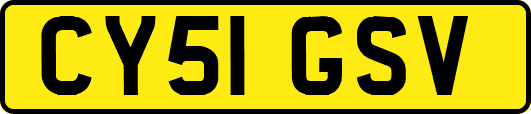 CY51 GSV